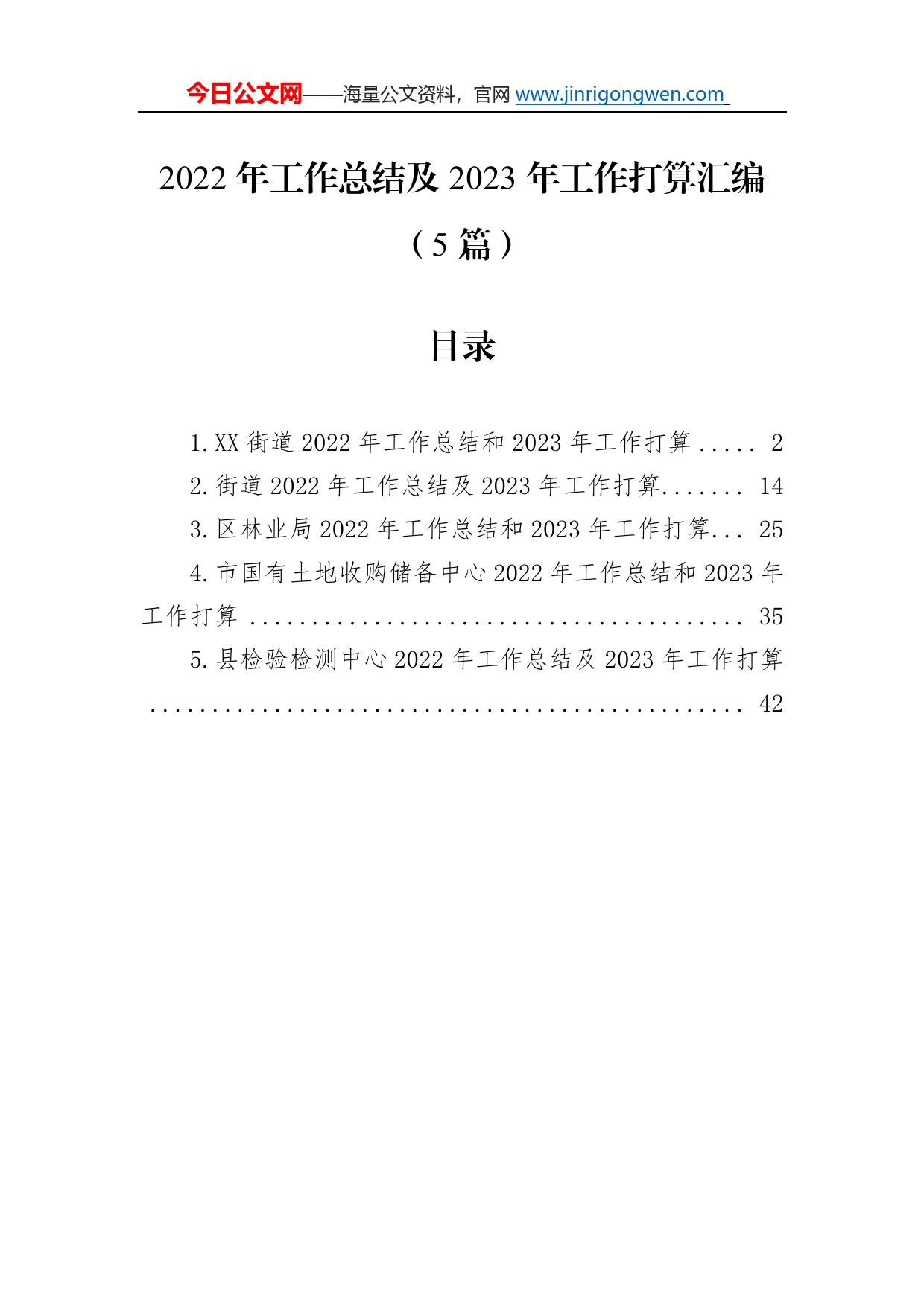 今日公文网——海量公文资料，官网 www.jinrigongwen.com

2022 年工作总结及 2023 年工作打算汇编（5 篇）

目录

1.XX 街道 2022 年工作总结和 2023 年工作打算 ..... 2
2.街道 2022 年工作总结及 2023 年工作打算....... 14
3.区林业局 2022 年工作总结和 2023 年工作打算... 25
4.市国有土地收购储备中心 2022 年工作总结和 2023 年工作打算 ........................................ 35
5.县检验检测中心 2022 年工作总结及 2023 年工作打算 ................................................ 42